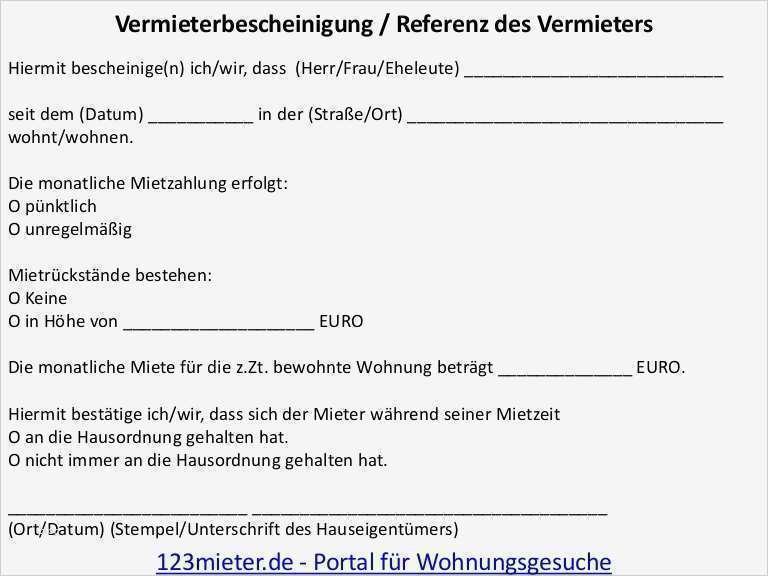 Vermieterbescheinigung / Referenz des Vermieters

Hiermit bescheinige(n) ich/wir, dass (Herr/Frau/Eheleute) ___________________________

seit dem (Datum) ___________ in der (Straße/Ort) _________________________________ wohnt/wohnen.

Die monatliche Mietzahlung erfolgt:
O pünktlich
O unregelmäßig

Mietrückstände bestehen:
O Keine
O in Höhe von ____________________ EURO

Die monatliche Miete für die z.Zt. bewohnte Wohnung beträgt ______________ EURO.

Hiermit bestätige ich/wir, dass sich der Mieter während seiner Mietzeit
O an die Hausordnung gehalten hat.
O nicht immer an die Hausordnung gehalten hat.

_________________________ _____________________________________
(Ort/Datum) (Stempel/Unterschrift des Hauseigentümers)

123mieter.de - Portal für Wohnungsgesuche